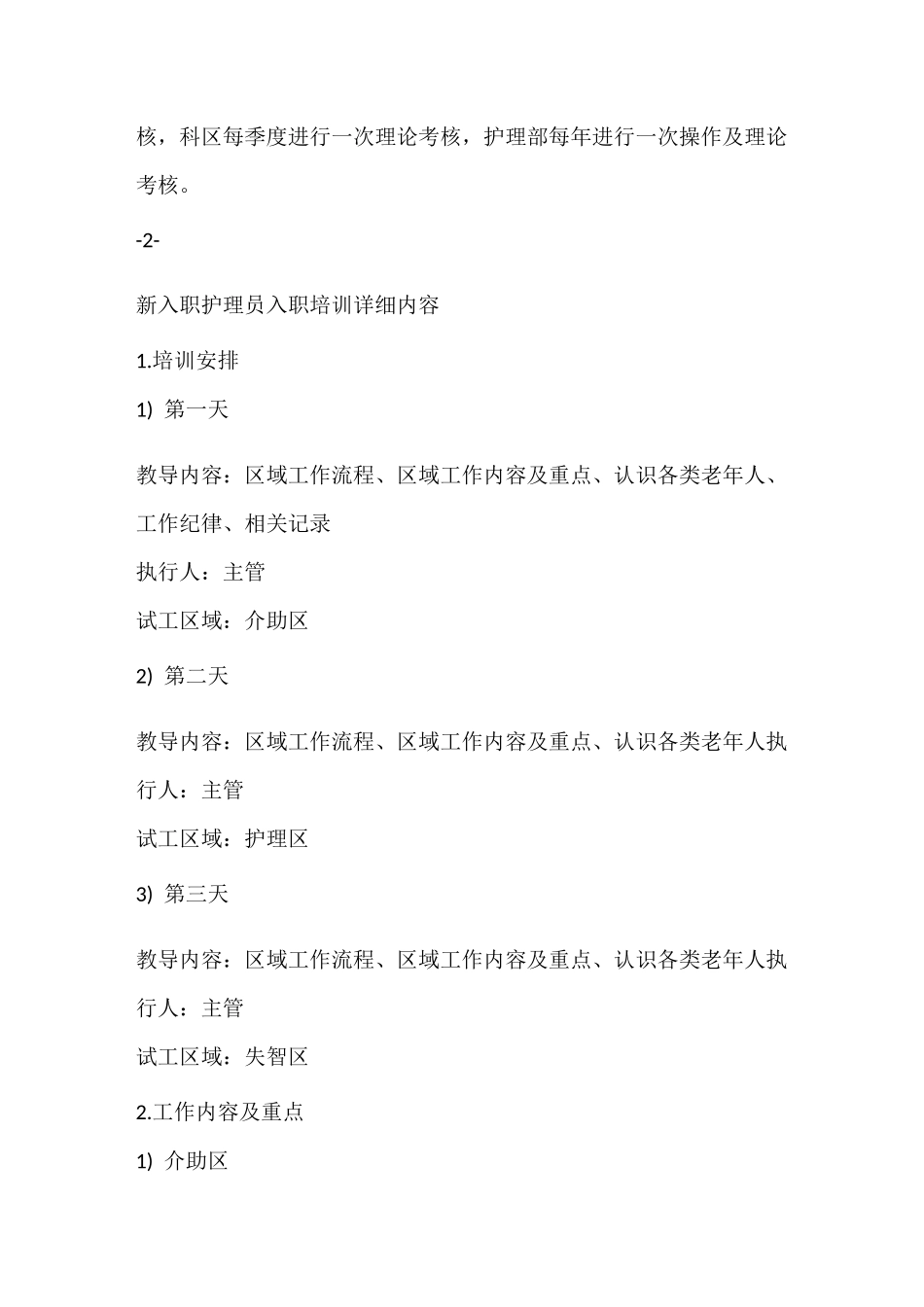 核，科区每季度进行一次理论考核，护理部每年进行一次操作及理论考核。

-2-

新入职护理员入职培训详细内容

1.培训安排

1) 第一天

教导内容：区域工作流程、区域工作内容及重点、认识各类老年人、工作纪律、相关记录
执行人：主管
试工区域：介助区

2) 第二天

教导内容：区域工作流程、区域工作内容及重点、认识各类老年人执行人：主管
试工区域：护理区

3) 第三天

教导内容：区域工作流程、区域工作内容及重点、认识各类老年人执行人：主管
试工区域：失智区

2.工作内容及重点

1) 介助区